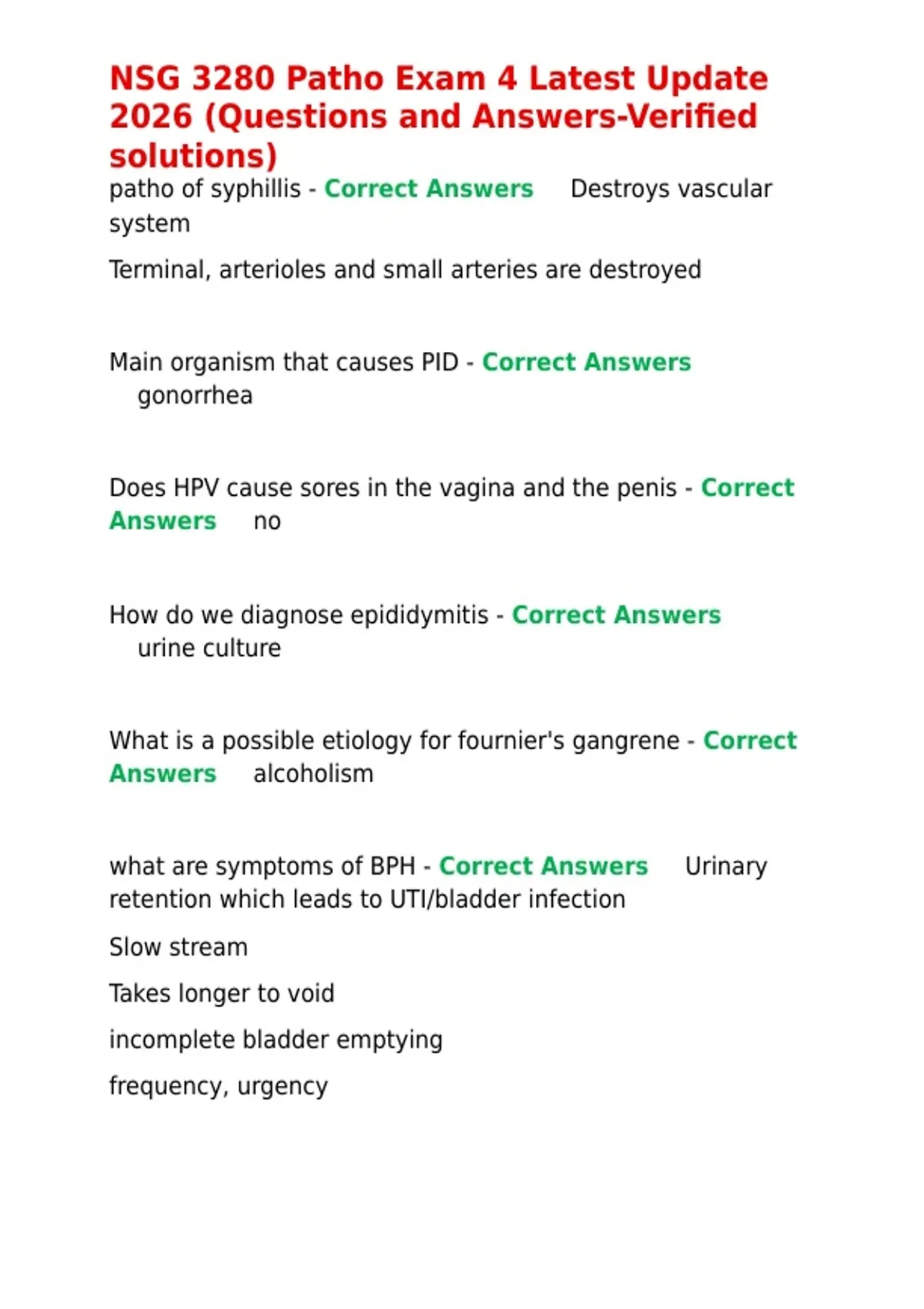 NSG 3280 Patho Exam 4 Latest Update 2026 (Questions and Answers-Verified solutions)

patho of syphillis - Correct Answers Destroys vascular system

Terminal, arterioles and small arteries are destroyed

Main organism that causes PID - Correct Answers gonorrhea

Does HPV cause sores in the vagina and the penis - Correct Answers no

How do we diagnose epididymitis - Correct Answers urine culture

What is a possible etiology for fournier's gangrene - Correct Answers alcoholism

what are symptoms of BPH - Correct Answers Urinary retention which leads to UTI/bladder infection

Slow stream

Takes longer to void

incomplete bladder emptying

frequency, urgency